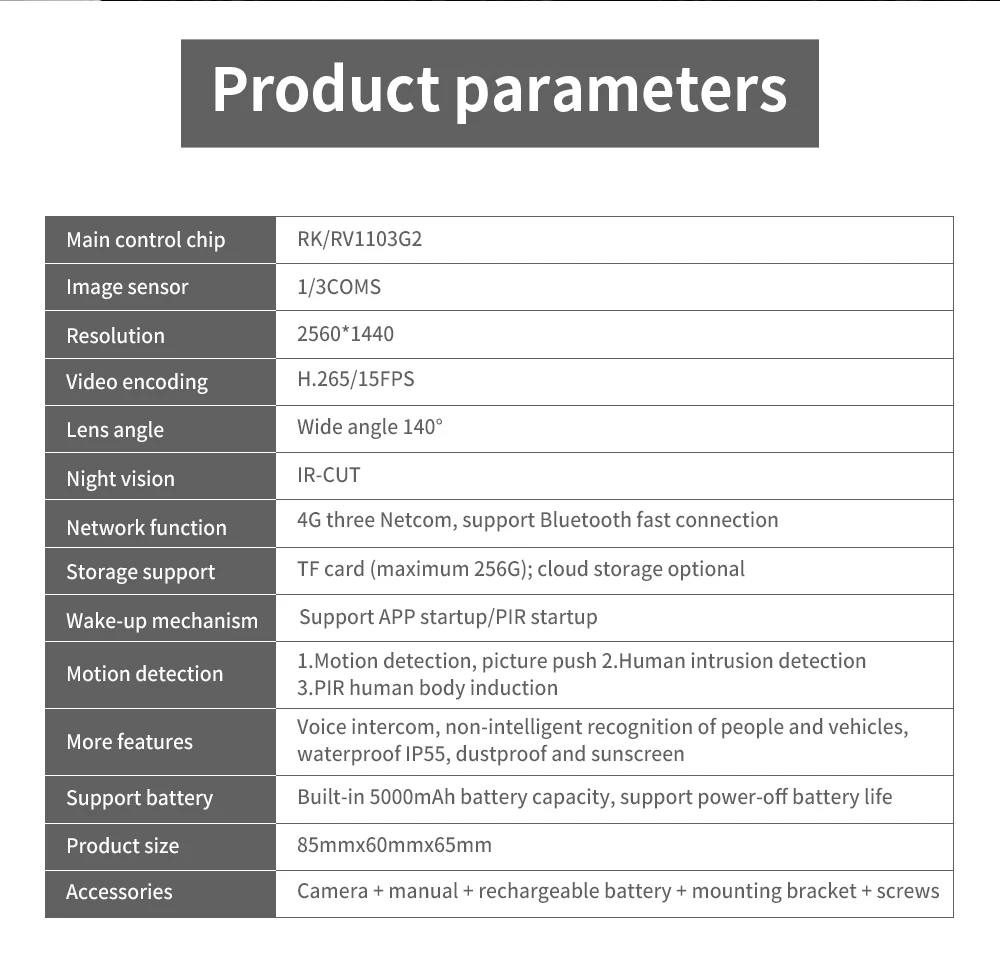 Product parameters

| Main control chip | RK/RV1103G2 |
|---|---|
| Image sensor | 1/3COMS |
| Resolution | 2560*1440 |
| Video encoding | H.265/15FPS |
| Lens angle | Wide angle 140° |
| Night vision | IR-CUT |
| Network function | 4G three Netcom, support Bluetooth fast connection |
| Storage support | TF card (maximum 256G); cloud storage optional |
| Wake-up mechanism | Support APP startup/PIR startup |
| Motion detection | 1.Motion detection, picture push 2.Human intrusion detection 3.PIR human body induction |
| More features | Voice intercom, non-intelligent recognition of people and vehicles, waterproof IP55, dustproof and sunscreen |
| Support battery | Built-in 5000mAh battery capacity, support power-off battery life |
| Product size | 85mmx60mmx65mm |
| Accessories | Camera + manual + rechargeable battery + mounting bracket + screws |